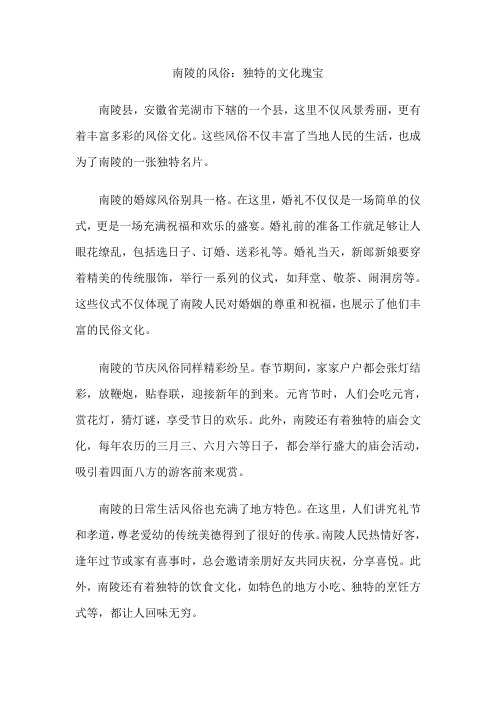 南陵的风俗：独特的文化瑰宝

南陵县，安徽省芜湖市下辖的一个县，这里不仅风景秀丽，更有着丰富多彩的风俗文化。这些风俗不仅丰富了当地人民的生活，也成为了南陵的一张独特名片。

南陵的婚嫁风俗别具一格。在这里，婚礼不仅仅是一场简单的仪式，更是一场充满祝福和欢乐的盛宴。婚礼前的准备工作就足够让人眼花缭乱，包括选日子、订婚、送彩礼等。婚礼当天，新郎新娘要穿着精美的传统服饰，举行一系列的仪式，如拜堂、敬茶、闹洞房等。这些仪式不仅体现了南陵人民对婚姻的尊重和祝福，也展示了他们丰富的民俗文化。

南陵的节庆风俗同样精彩纷呈。春节期间，家家户户都会张灯结彩，放鞭炮，贴春联，迎接新年的到来。元宵节时，人们会吃元宵，赏花灯，猜灯谜，享受节日的欢乐。此外，南陵还有着独特的庙会文化，每年农历的三月三、六月六等日子，都会举行盛大的庙会活动，吸引着四面八方的游客前来观赏。

南陵的日常生活风俗也充满了地方特色。在这里，人们讲究礼节和孝道，尊老爱幼的传统美德得到了很好的传承。南陵人民热情好客，逢年过节或家有喜事时，总会邀请亲朋好友共同庆祝，分享喜悦。此外，南陵还有着独特的饮食文化，如特色的地方小吃、独特的烹饪方式等，都让人回味无穷。